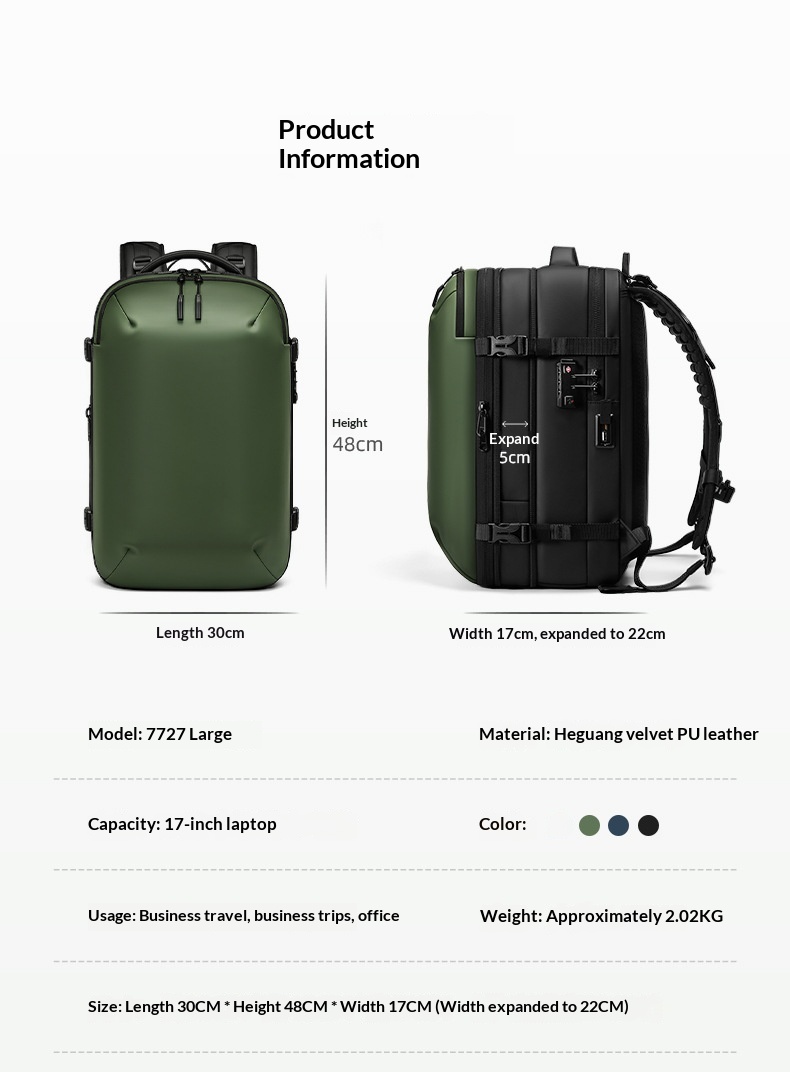 Product Information

Height
48cm

Expand
5cm

Length 30cm

Width 17cm, expanded to 22cm

Model: 7727 Large

Material: Heguang velvet PU leather

Capacity: 17-inch laptop

Color:

Usage: Business travel, business trips, office

Weight: Approximately 2.02KG

Size: Length 30CM * Height 48CM * Width 17CM (Width expanded to 22CM)